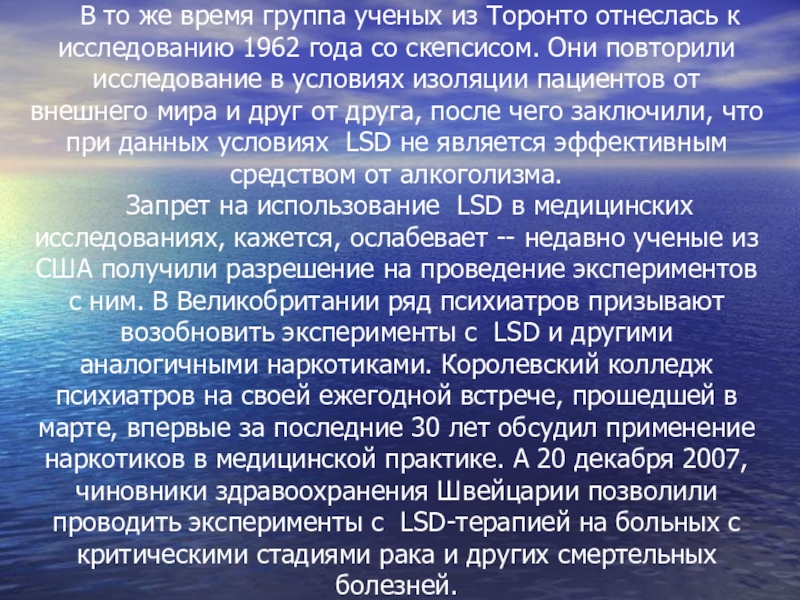 В то же время группа ученых из Торонто отнеслась к исследованию 1962 года со скепсисом. Они повторили исследование в условиях изоляции пациентов от внешнего мира и друг от друга, после чего заключили, что при данных условиях LSD не является эффективным средством от алкоголизма.

Запрет на использование LSD в медицинских исследованиях, кажется, ослабевает -- недавно ученые из США получили разрешение на проведение экспериментов с ним. В Великобритании ряд психиатров призывают возобновить эксперименты с LSD и другими аналогичными наркотиками. Королевский колледж психиатров на своей ежегодной встрече, прошедшей в марте, впервые за последние 30 лет обсудил применение наркотиков в медицинской практике. А 20 декабря 2007, чиновники здравоохранения Швейцарии позволили проводить эксперименты с LSD-терапией на больных с критическими стадиями рака и других смертельных болезней.